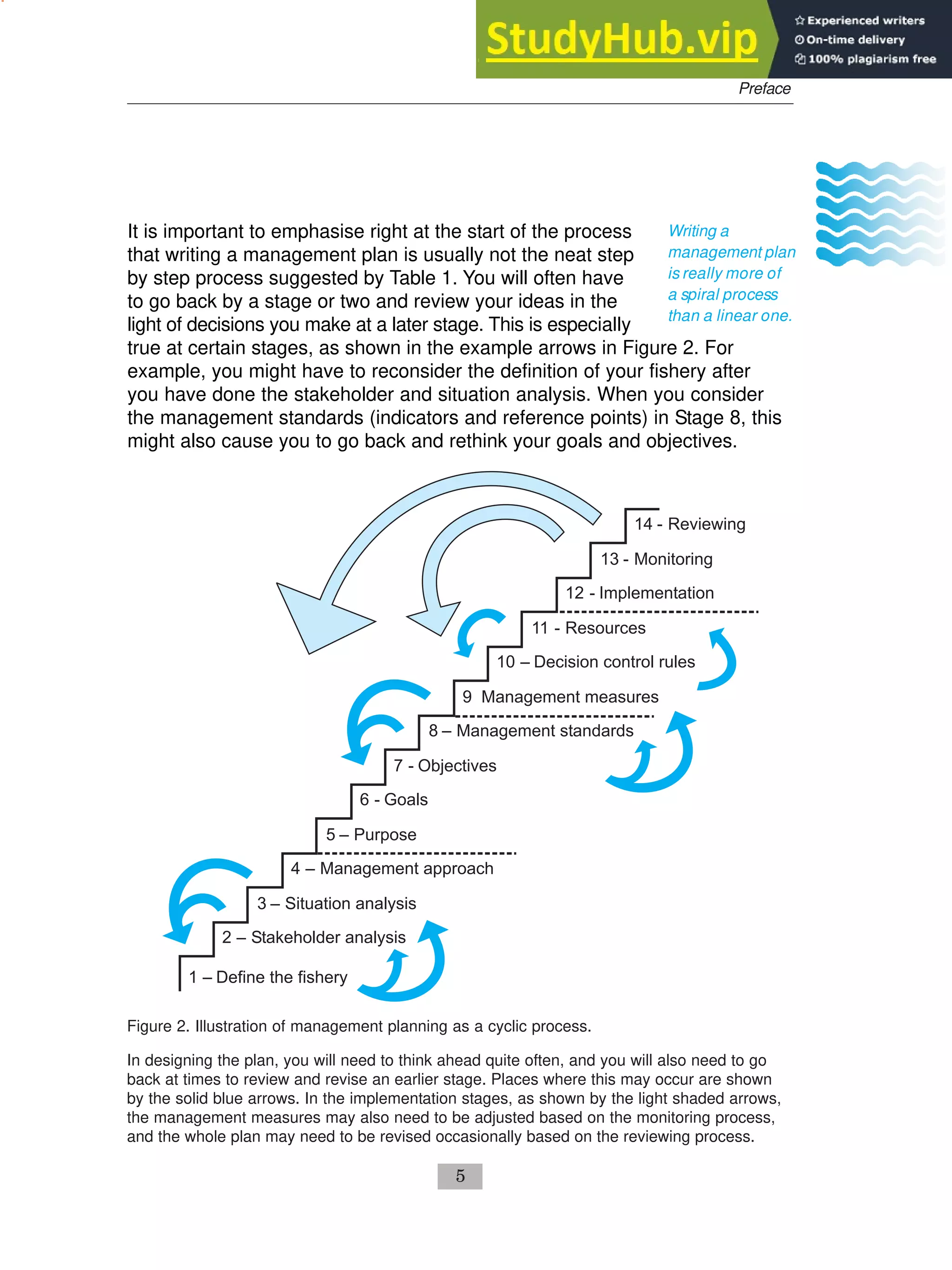 StudyHub.vip

Experienced writers
On-time delivery
100% plagiarism free

Preface

It is important to emphasise right at the start of the process that writing a management plan is usually not the neat step by step process suggested by Table 1. You will often have to go back by a stage or two and review your ideas in the light of decisions you make at a later stage. This is especially true at certain stages, as shown in the example arrows in Figure 2. For example, you might have to reconsider the definition of your fishery after you have done the stakeholder and situation analysis. When you consider the management standards (indicators and reference points) in Stage 8, this might also cause you to go back and rethink your goals and objectives.

Writing a management plan is really more of a spiral process than a linear one.

14 - Reviewing
13 - Monitoring
12 - Implementation
11 - Resources
10 – Decision control rules
9 Management measures
8 – Management standards
7 - Objectives
6 - Goals
5 – Purpose
4 – Management approach
3 – Situation analysis
2 – Stakeholder analysis
1 – Define the fishery

Figure 2. Illustration of management planning as a cyclic process.

In designing the plan, you will need to think ahead quite often, and you will also need to go back at times to review and revise an earlier stage. Places where this may occur are shown by the solid blue arrows. In the implementation stages, as shown by the light shaded arrows, the management measures may also need to be adjusted based on the monitoring process, and the whole plan may need to be revised occasionally based on the reviewing process.

5